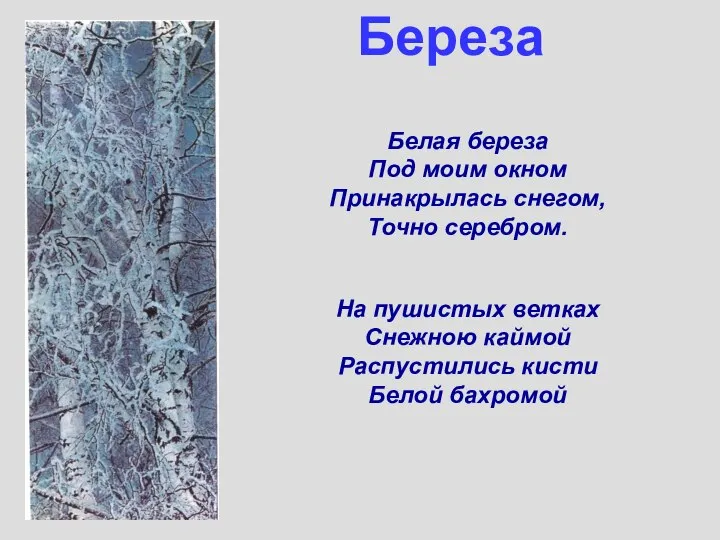 Береза

Белая береза
Под моим окном
Принакрылась снегом,
Точно серебром.

На пушистых ветках
Снежною каймой
Распустились кисти
Белой бахромой